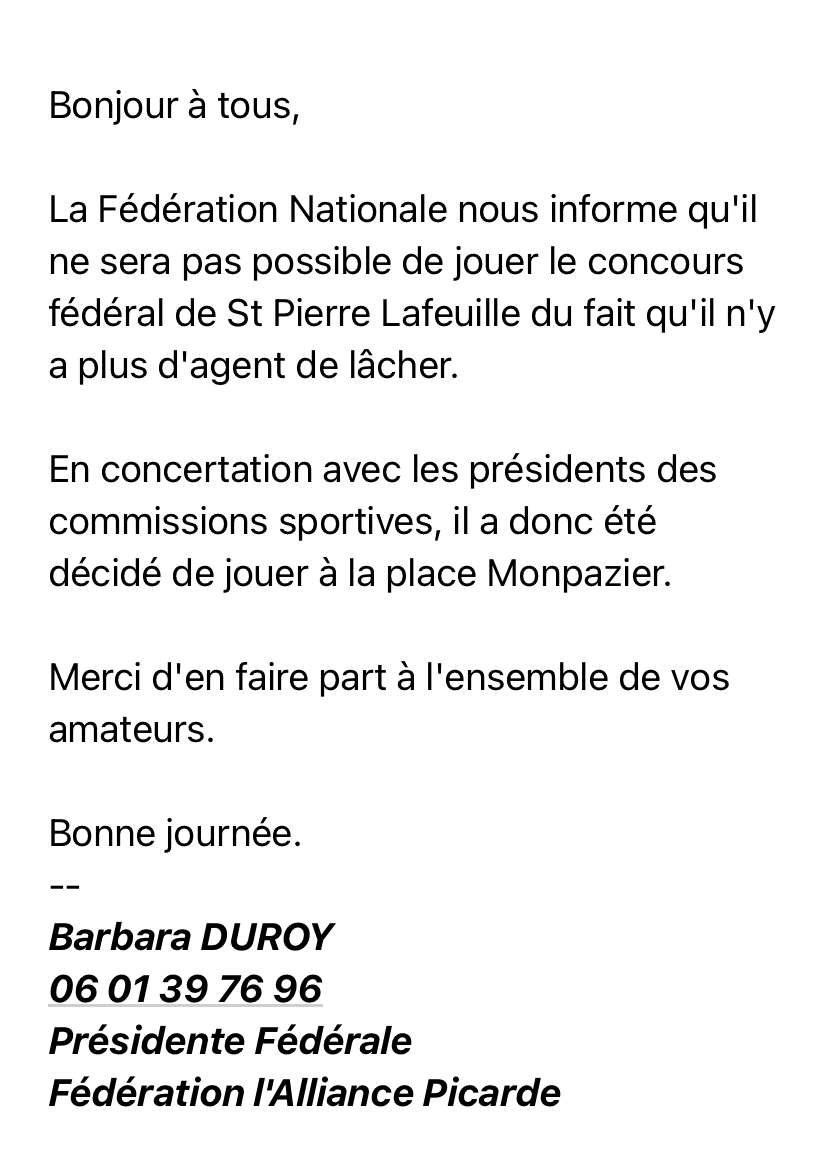 Bonjour à tous,

La Fédération Nationale nous informe qu'il ne sera pas possible de jouer le concours fédéral de St Pierre Lafeuille du fait qu'il n'y a plus d'agent de lâcher.

En concertation avec les présidents des commissions sportives, il a donc été décidé de jouer à la place Monpazier.

Merci d'en faire part à l'ensemble de vos amateurs.

Bonne journée.
--
Barbara DUROY
06 01 39 76 96
Présidente Fédérale
Fédération l'Alliance Picarde